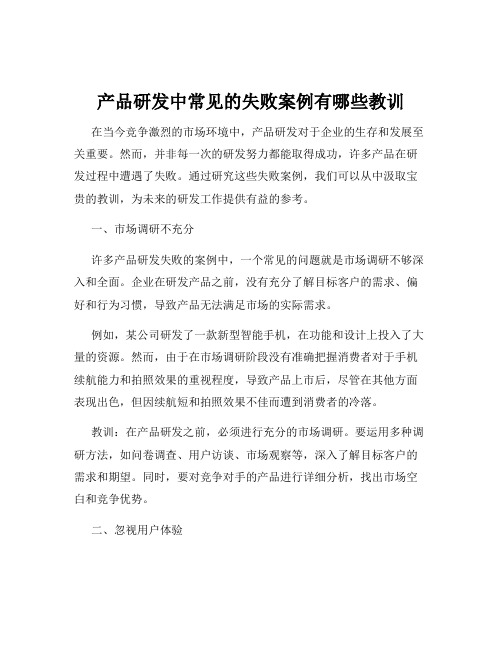 产品研发中常见的失败案例有哪些教训

在当今竞争激烈的市场环境中，产品研发对于企业的生存和发展至关重要。然而，并非每一次的研发努力都能取得成功，许多产品在研发过程中遭遇了失败。通过研究这些失败案例，我们可以从中汲取宝贵的教训，为未来的研发工作提供有益的参考。

一、市场调研不充分

许多产品研发失败的案例中，一个常见的问题就是市场调研不够深入和全面。企业在研发产品之前，没有充分了解目标客户的需求、偏好和行为习惯，导致产品无法满足市场的实际需求。

例如，某公司研发了一款新型智能手机，在功能和设计上投入了大量的资源。然而，由于在市场调研阶段没有准确把握消费者对于手机续航能力和拍照效果的重视程度，导致产品上市后，尽管在其他方面表现出色，但因续航短和拍照效果不佳而遭到消费者的冷落。

教训：在产品研发之前，必须进行充分的市场调研。要运用多种调研方法，如问卷调查、用户访谈、市场观察等，深入了解目标客户的需求和期望。同时，要对竞争对手的产品进行详细分析，找出市场空白和竞争优势。

二、忽视用户体验